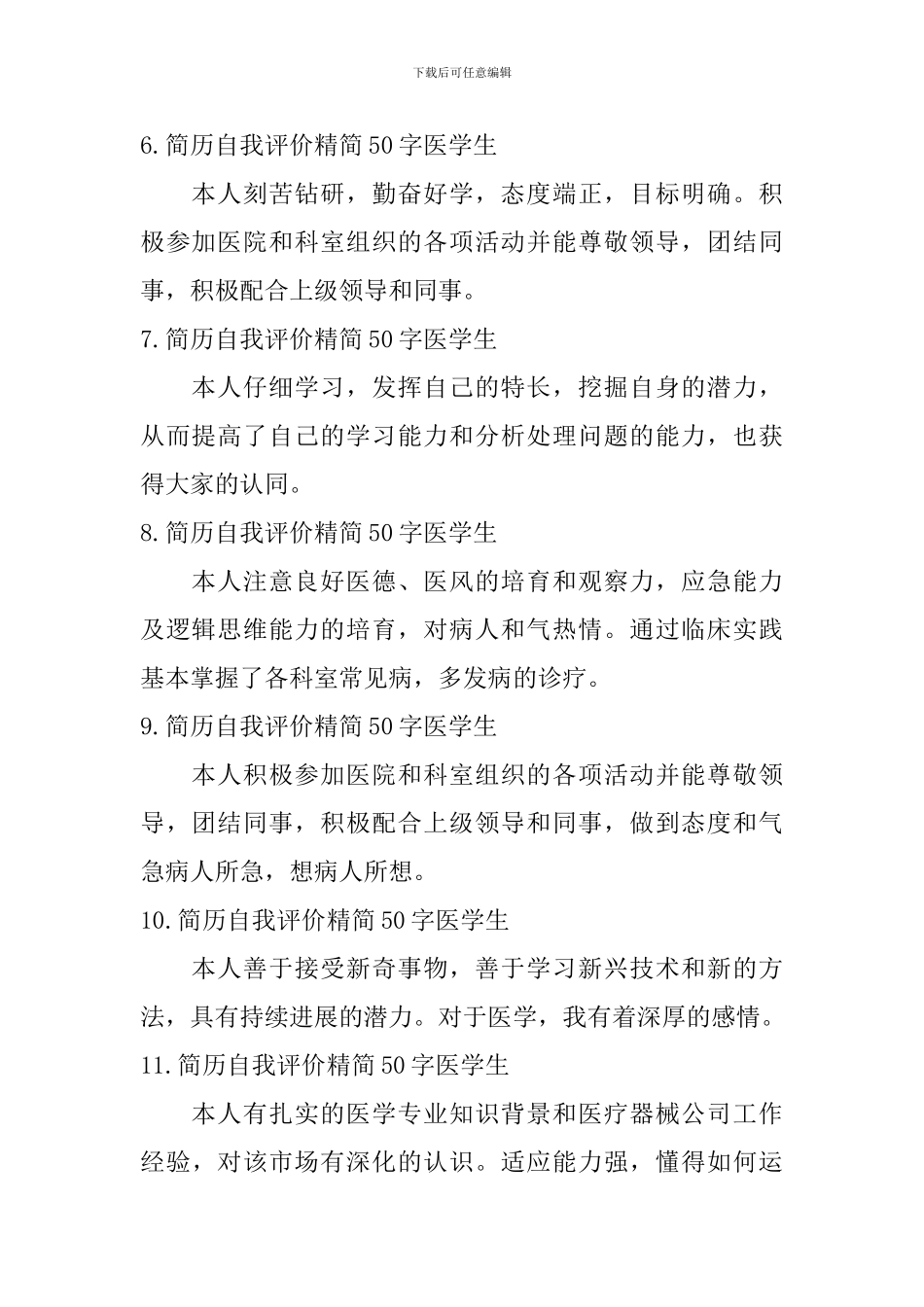 下载后可任意编辑

6.简历自我评价精简50字医学生

本人刻苦钻研，勤奋好学，态度端正，目标明确。积极参加医院和科室组织的各项活动并能尊敬领导，团结同事，积极配合上级领导和同事。

7.简历自我评价精简50字医学生

本人仔细学习，发挥自己的特长，挖掘自身的潜力，从而提高了自己的学习能力和分析处理问题的能力，也获得大家的认同。

8.简历自我评价精简50字医学生

本人注意良好医德、医风的培育和观察力，应急能力及逻辑思维能力的培育，对病人和气热情。通过临床实践基本掌握了各科室常见病，多发病的诊疗。

9.简历自我评价精简50字医学生

本人积极参加医院和科室组织的各项活动并能尊敬领导，团结同事，积极配合上级领导和同事，做到态度和气急病人所急，想病人所想。

10.简历自我评价精简50字医学生

本人善于接受新奇事物，善于学习新兴技术和新的方法，具有持续进展的潜力。对于医学，我有着深厚的感情。

11.简历自我评价精简50字医学生

本人有扎实的医学专业知识背景和医疗器械公司工作经验，对该市场有深化的认识。适应能力强，懂得如何运